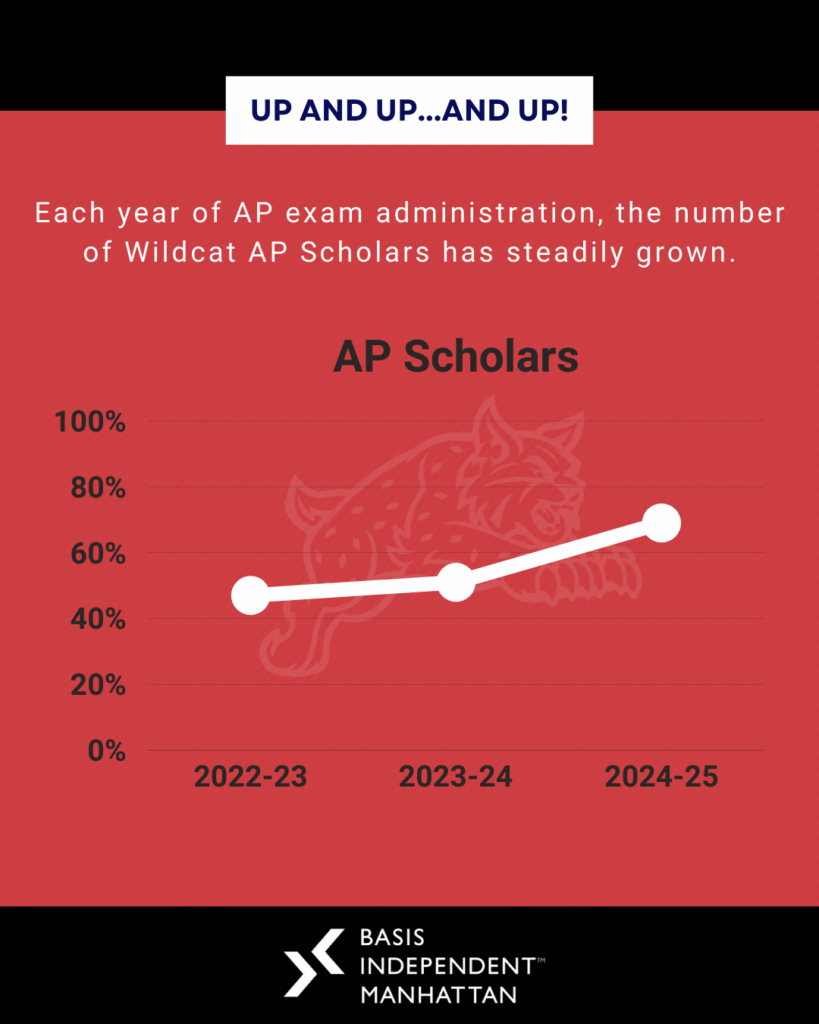 UP AND UP...AND UP!

Each year of AP exam administration, the number of Wildcat AP Scholars has steadily grown.

AP Scholars

100%
80%
60%
40%
20%
0%

2022-23
2023-24
2024-25

BASIS
INDEPENDENT™
MANHATTAN